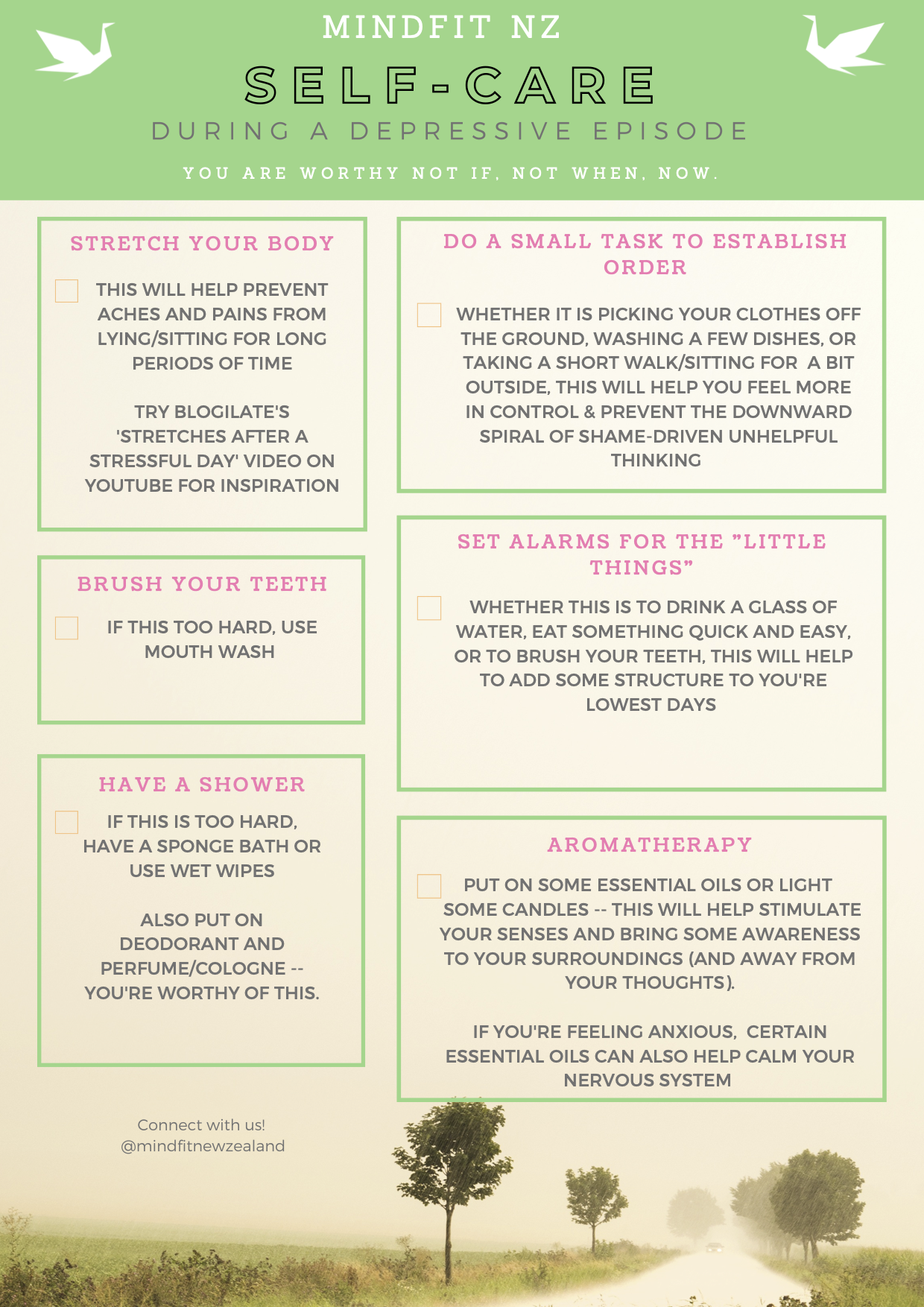 MINDFIT NZ

SELF-CARE

DURING A DEPRESSIVE EPISODE

YOU ARE WORTHY NOT IF, NOT WHEN, NOW.

STRETCH YOUR BODY

THIS WILL HELP PREVENT ACHES AND PAINS FROM LYING/SITTING FOR LONG PERIODS OF TIME

TRY BLOGILATE'S 'STRETCHES AFTER A STRESSFUL DAY' VIDEO ON YOUTUBE FOR INSPIRATION

BRUSH YOUR TEETH

IF THIS TOO HARD, USE MOUTH WASH

HAVE A SHOWER

IF THIS IS TOO HARD, HAVE A SPONGE BATH OR USE WET WIPES

ALSO PUT ON DEODORANT AND PERFUME/COLOGNE -- YOU'RE WORTHY OF THIS.

Connect with us!
@mindfitnewzealand

DO A SMALL TASK TO ESTABLISH ORDER

WHETHER IT IS PICKING YOUR CLOTHES OFF THE GROUND, WASHING A FEW DISHES, OR TAKING A SHORT WALK/SITTING FOR A BIT OUTSIDE, THIS WILL HELP YOU FEEL MORE IN CONTROL & PREVENT THE DOWNWARD SPIRAL OF SHAME-DRIVEN UNHELPFUL THINKING

SET ALARMS FOR THE "LITTLE THINGS"

WHETHER THIS IS TO DRINK A GLASS OF WATER, EAT SOMETHING QUICK AND EASY, OR TO BRUSH YOUR TEETH, THIS WILL HELP TO ADD SOME STRUCTURE TO YOU'RE LOWEST DAYS

AROMATHERAPY

PUT ON SOME ESSENTIAL OILS OR LIGHT SOME CANDLES -- THIS WILL HELP STIMULATE YOUR SENSES AND BRING SOME AWARENESS TO YOUR SURROUNDINGS (AND AWAY FROM YOUR THOUGHTS).

IF YOU'RE FEELING ANXIOUS, CERTAIN ESSENTIAL OILS CAN ALSO HELP CALM YOUR NERVOUS SYSTEM